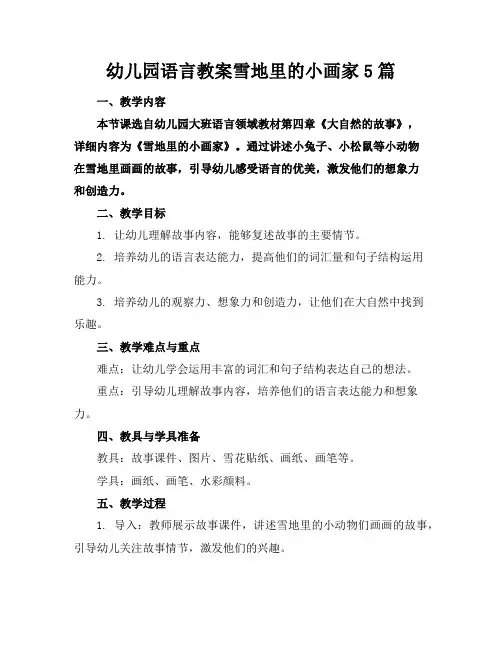 幼儿园语言教案雪地里的小画家5篇

一、教学内容

本节课选自幼儿园大班语言领域教材第四章《大自然的故事》，详细内容为《雪地里的小画家》。通过讲述小兔子、小松鼠等小动物在雪地里画画的故事，引导幼儿感受语言的优美，激发他们的想象力和创造力。

二、教学目标

1. 让幼儿理解故事内容，能够复述故事的主要情节。

2. 培养幼儿的语言表达能力，提高他们的词汇量和句子结构运用能力。

3. 培养幼儿的观察力、想象力和创造力，让他们在大自然中找到乐趣。

三、教学难点与重点

难点：让幼儿学会运用丰富的词汇和句子结构表达自己的想法。

重点：引导幼儿理解故事内容，培养他们的语言表达能力和想象力。

四、教具与学具准备

教具：故事课件、图片、雪花贴纸、画纸、画笔等。

学具：画纸、画笔、水彩颜料。

五、教学过程

1. 导入：教师展示故事课件，讲述雪地里的小动物们画画的故事，引导幼儿关注故事情节，激发他们的兴趣。